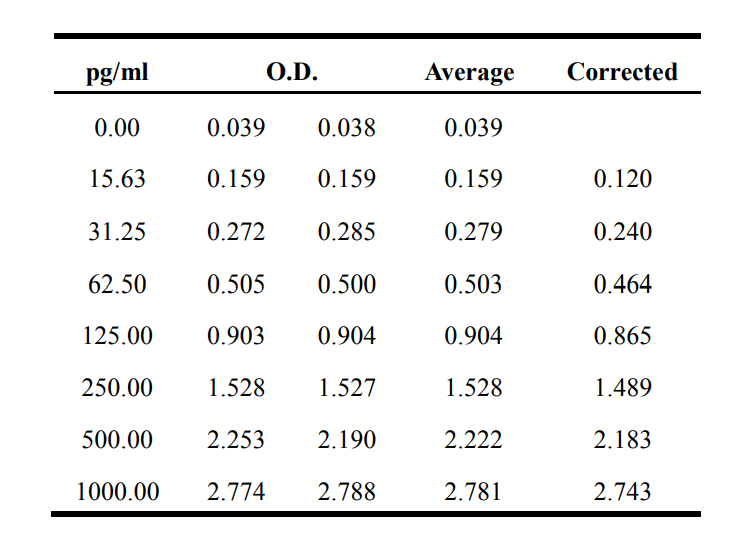 | pg/ml | O.D. |  | Average | Corrected |
|---|---|---|---|---|
| 0.00 | 0.039 | 0.038 | 0.039 |  |
| 15.63 | 0.159 | 0.159 | 0.159 | 0.120 |
| 31.25 | 0.272 | 0.285 | 0.279 | 0.240 |
| 62.50 | 0.505 | 0.500 | 0.503 | 0.464 |
| 125.00 | 0.903 | 0.904 | 0.904 | 0.865 |
| 250.00 | 1.528 | 1.527 | 1.528 | 1.489 |
| 500.00 | 2.253 | 2.190 | 2.222 | 2.183 |
| 1000.00 | 2.774 | 2.788 | 2.781 | 2.743 |